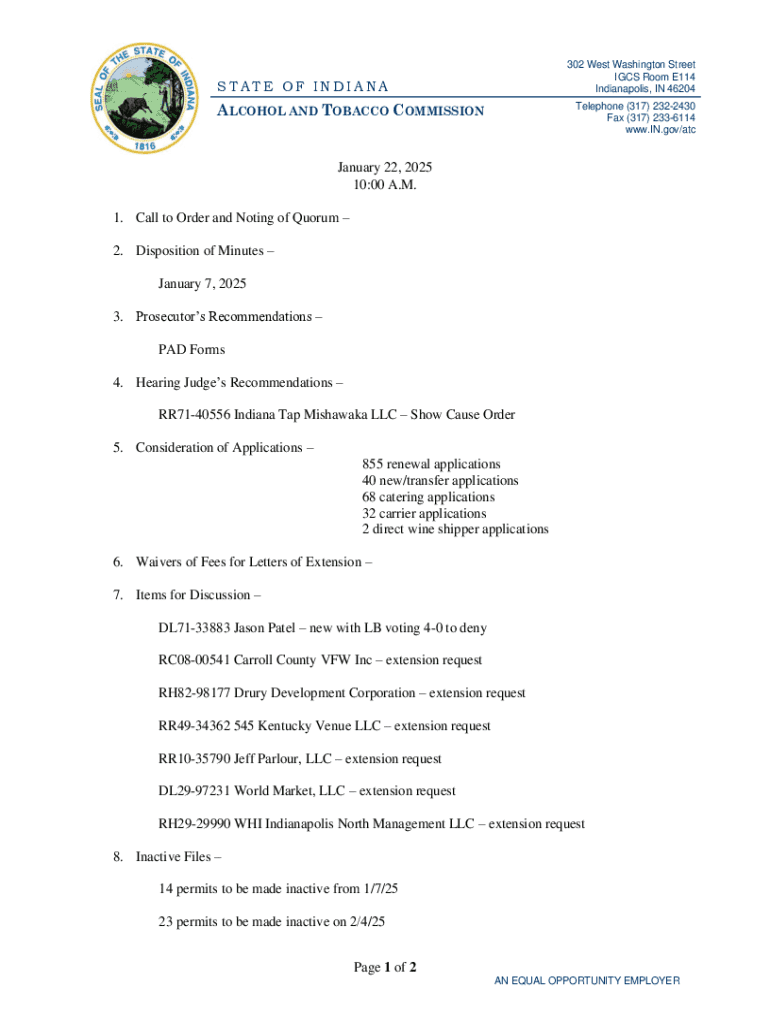 SEAL OF THE STATE OF INDIANA
1816

STATE OF INDIANA
ALCOHOL AND TOBACCO COMMISSION

302 West Washington Street
IGCS Room E114
Indianapolis, IN 46204

Telephone (317) 232-2430
Fax (317) 233-6114
www.IN.gov/atc

January 22, 2025
10:00 A.M.

1. Call to Order and Noting of Quorum –

2. Disposition of Minutes –

January 7, 2025

3. Prosecutor's Recommendations –

PAD Forms

4. Hearing Judge's Recommendations –

RR71-40556 Indiana Tap Mishawaka LLC – Show Cause Order

5. Consideration of Applications –

855 renewal applications
40 new/transfer applications
68 catering applications
32 carrier applications
2 direct wine shipper applications

6. Waivers of Fees for Letters of Extension –

7. Items for Discussion –

DL71-33883 Jason Patel – new with LB voting 4-0 to deny

RC08-00541 Carroll County VFW Inc – extension request

RH82-98177 Drury Development Corporation – extension request

RR49-34362 545 Kentucky Venue LLC – extension request

RR10-35790 Jeff Parlour, LLC – extension request

DL29-97231 World Market, LLC – extension request

RH29-29990 WHI Indianapolis North Management LLC – extension request

8. Inactive Files –

14 permits to be made inactive from 1/7/25

23 permits to be made inactive on 2/4/25

Page 1 of 2

AN EQUAL OPPORTUNITY EMPLOYER